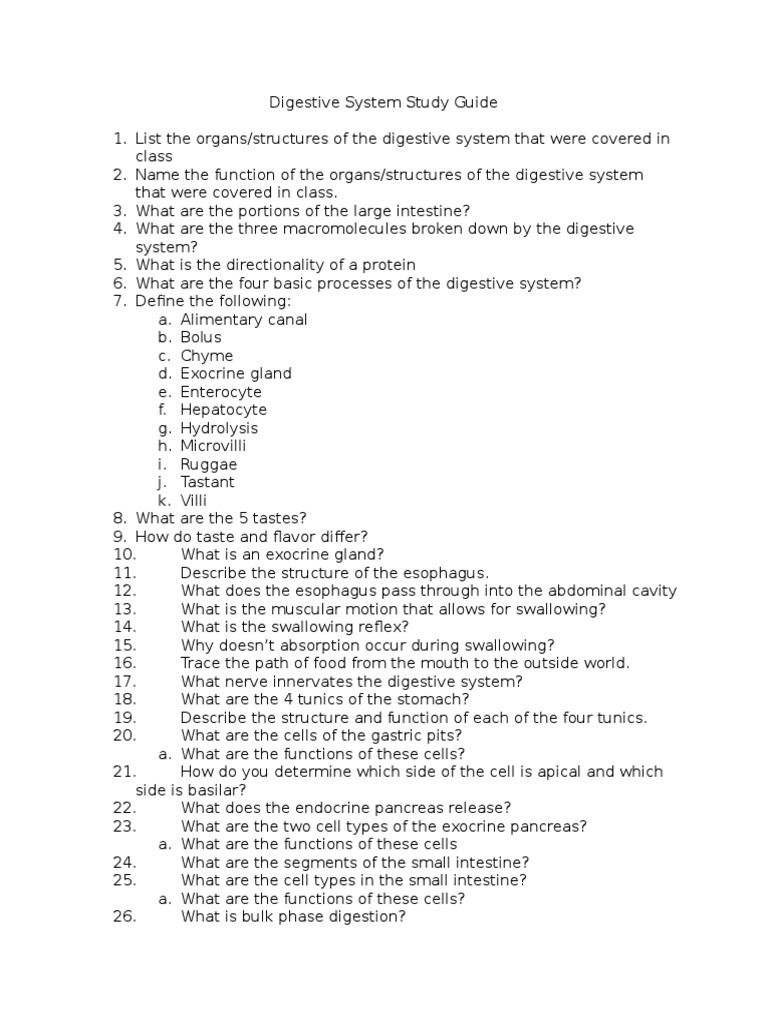 Digestive System Study Guide

1. List the organs/structures of the digestive system that were covered in class
2. Name the function of the organs/structures of the digestive system that were covered in class.
3. What are the portions of the large intestine?
4. What are the three macromolecules broken down by the digestive system?
5. What is the directionality of a protein
6. What are the four basic processes of the digestive system?
7. Define the following:
a. Alimentary canal
b. Bolus
c. Chyme
d. Exocrine gland
e. Enterocyte
f. Hepatocyte
g. Hydrolysis
h. Microvilli
i. Ruggae
j. Tastant
k. Villi
8. What are the 5 tastes?
9. How do taste and flavor differ?
10. What is an exocrine gland?
11. Describe the structure of the esophagus.
12. What does the esophagus pass through into the abdominal cavity
13. What is the muscular motion that allows for swallowing?
14. What is the swallowing reflex?
15. Why doesn't absorption occur during swallowing?
16. Trace the path of food from the mouth to the outside world.
17. What nerve innervates the digestive system?
18. What are the 4 tunics of the stomach?
19. Describe the structure and function of each of the four tunics.
20. What are the cells of the gastric pits?
a. What are the functions of these cells?
21. How do you determine which side of the cell is apical and which side is basilar?
22. What does the endocrine pancreas release?
23. What are the two cell types of the exocrine pancreas?
a. What are the functions of these cells
24. What are the segments of the small intestine?
25. What are the cell types in the small intestine?
a. What are the functions of these cells?
26. What is bulk phase digestion?